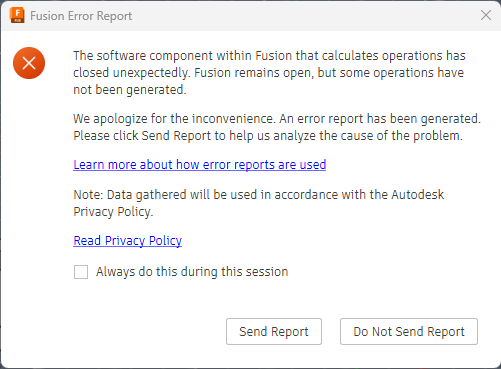 Fusion Error Report

The software component within Fusion that calculates operations has closed unexpectedly. Fusion remains open, but some operations have not been generated.

We apologize for the inconvenience. An error report has been generated. Please click Send Report to help us analyze the cause of the problem.

Learn more about how error reports are used

Note: Data gathered will be used in accordance with the Autodesk Privacy Policy.

Read Privacy Policy

Always do this during this session

Send Report

Do Not Send Report